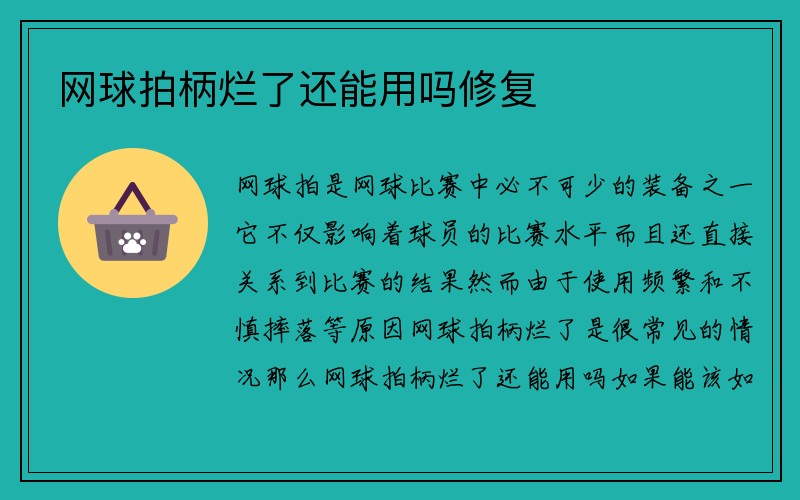 网球拍柄烂了还能用吗修复

网球拍是网球比赛中必不可少的装备之一它不仅影响着球员的比赛水平而且还直接关系到比赛的结果然而由于使用频繁和不慎摔落等原因网球拍柄烂了是很常见的情况那么网球拍柄烂了还能用吗如果能该如